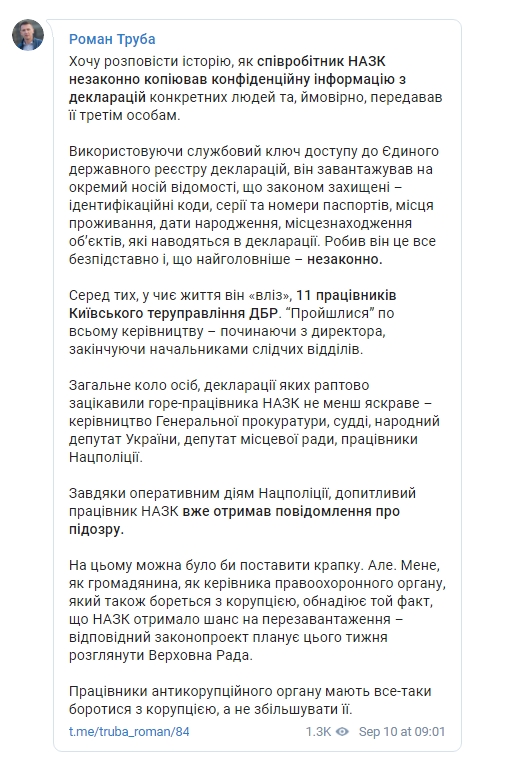 Роман Труба

Хочу розповісти історію, як співробітник НАЗК незаконно копіював конфіденційну інформацію з декларацій конкретних людей та, ймовірно, передавав її третім особам.

Використовуючи службовий ключ доступу до Єдиного державного реєстру декларацій, він завантажував на окремий носій відомості, що законом захищені – ідентифікаційні коди, серії та номери паспортів, місця проживання, дати народження, місцезнаходження об'єктів, які наводяться в декларації. Робив він це все безпідставно і, що найголовніше – незаконно.

Серед тих, у чиє життя він «вліз», 11 працівників Київського теруправління ДБР. "Пройшлися" по всьому керівництву – починаючи з директора, закінчуючи начальниками слідчих відділів.

Загальне коло осіб, декларації яких раптово зацікавили горе-працівника НАЗК не менш яскраве – керівництво Генеральної прокуратури, судді, народний депутат України, депутат місцевої ради, працівники Нацполіції.

Завдяки оперативним діям Нацполіції, допитливий працівник НАЗК вже отримав повідомлення про підозру.

На цьому можна було би поставити крапку. Але. Мене, як громадянина, як керівника правоохоронного органу, який також бореться з корупцією, обнадіює той факт, що НАЗК отримало шанс на перезавантаження – відповідний законопроект планує цього тижня розглянути Верховна Рада.

Працівники антикорупційного органу мають все-таки боротися з корупцією, а не збільшувати її.

t.me/truba_roman/84 1.3K Sep 10 at 09:01